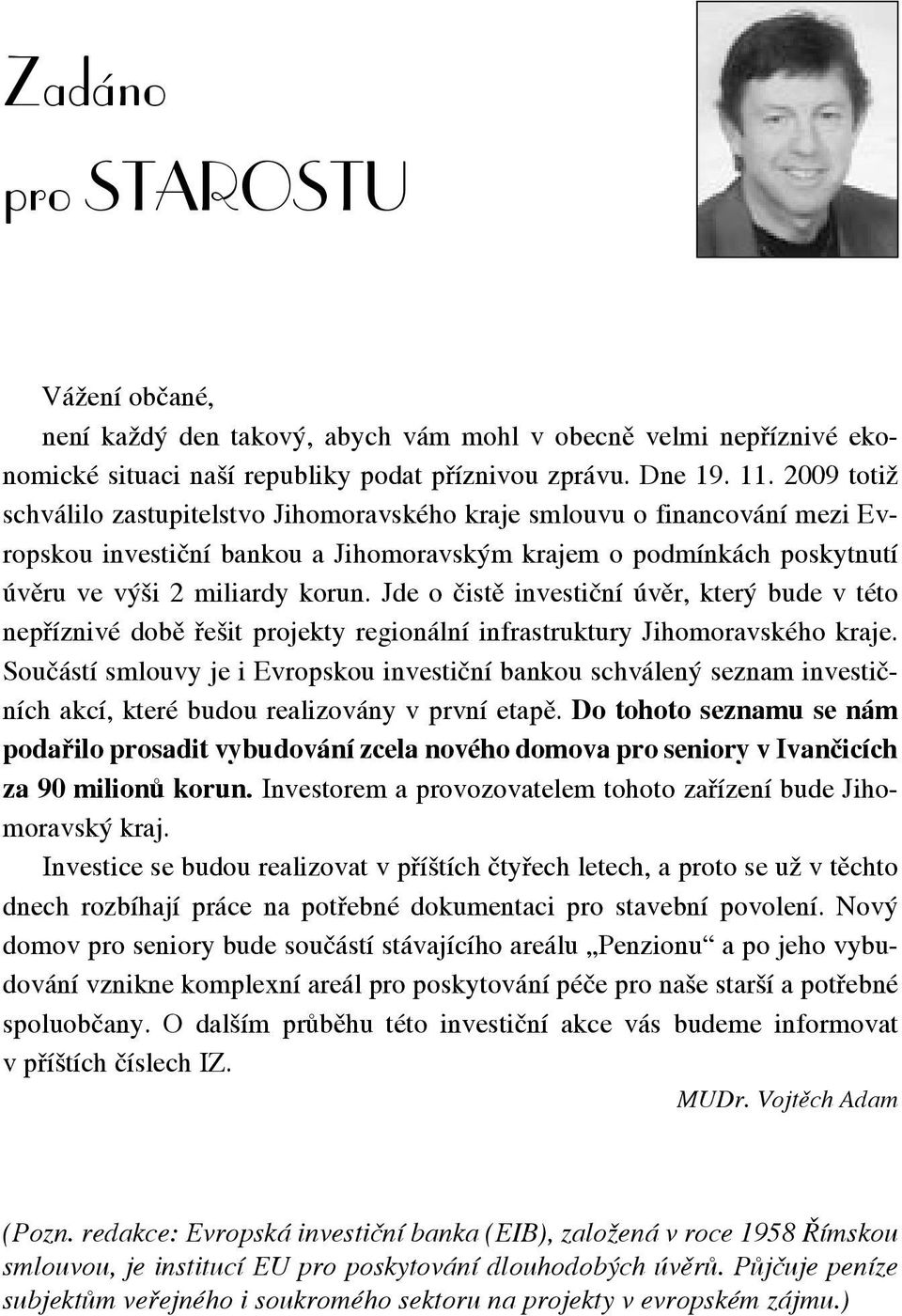 Zadáno pro STAROSTU

Vážení občané,

není každý den takový, abych vám mohl v obecně velmi nepříznivé ekonomické situaci naší republiky podat příznivou zprávu. Dne 19. 11. 2009 totiž schválilo zastupitelstvo Jihomoravského kraje smlouvu o financování mezi Evropskou investiční bankou a Jihomoravským krajem o podmínkách poskytnutí úvěru ve výši 2 miliardy korun. Jde o čistě investiční úvěr, který bude v této nepříznivé době řešit projekty regionální infrastruktury Jihomoravského kraje. Součástí smlouvy je i Evropskou investiční bankou schválený seznam investičních akcí, které budou realizovány v první etapě. Do tohoto seznamu se nám podařilo prosadit vybudování zcela nového domova pro seniory v Ivančicích za 90 milionů korun. Investorem a provozovatelem tohoto zařízení bude Jihomoravský kraj.

Investice se budou realizovat v příštích čtyřech letech, a proto se už v těchto dnech rozbíhají práce na potřebné dokumentaci pro stavební povolení. Nový domov pro seniory bude součástí stávajícího areálu „Penzionu“ a po jeho vybudování vznikne komplexní areál pro poskytování péče pro naše starší a potřebné spoluobčany. O dalším průběhu této investiční akce vás budeme informovat v příštích číslech IZ.

MUDr. Vojtěch Adam

(Pozn. redakce: Evropská investiční banka (EIB), založená v roce 1958 Římskou smlouvou, je institucí EU pro poskytování dlouhodobých úvěrů. Půjčuje peníze subjektům veřejného i soukromého sektoru na projekty v evropském zájmu.)